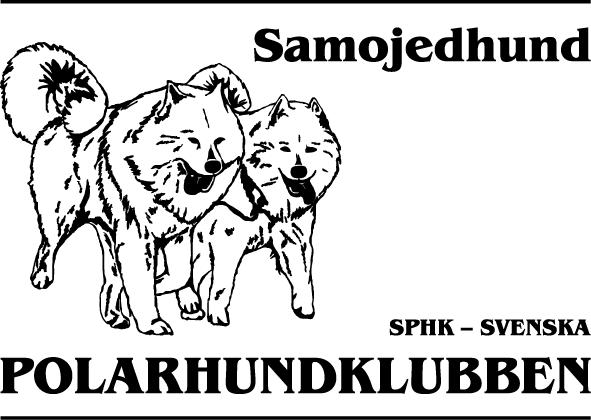 Samojedhund

SPHK – SVENSKA

POLARHUNDKLUBBEN